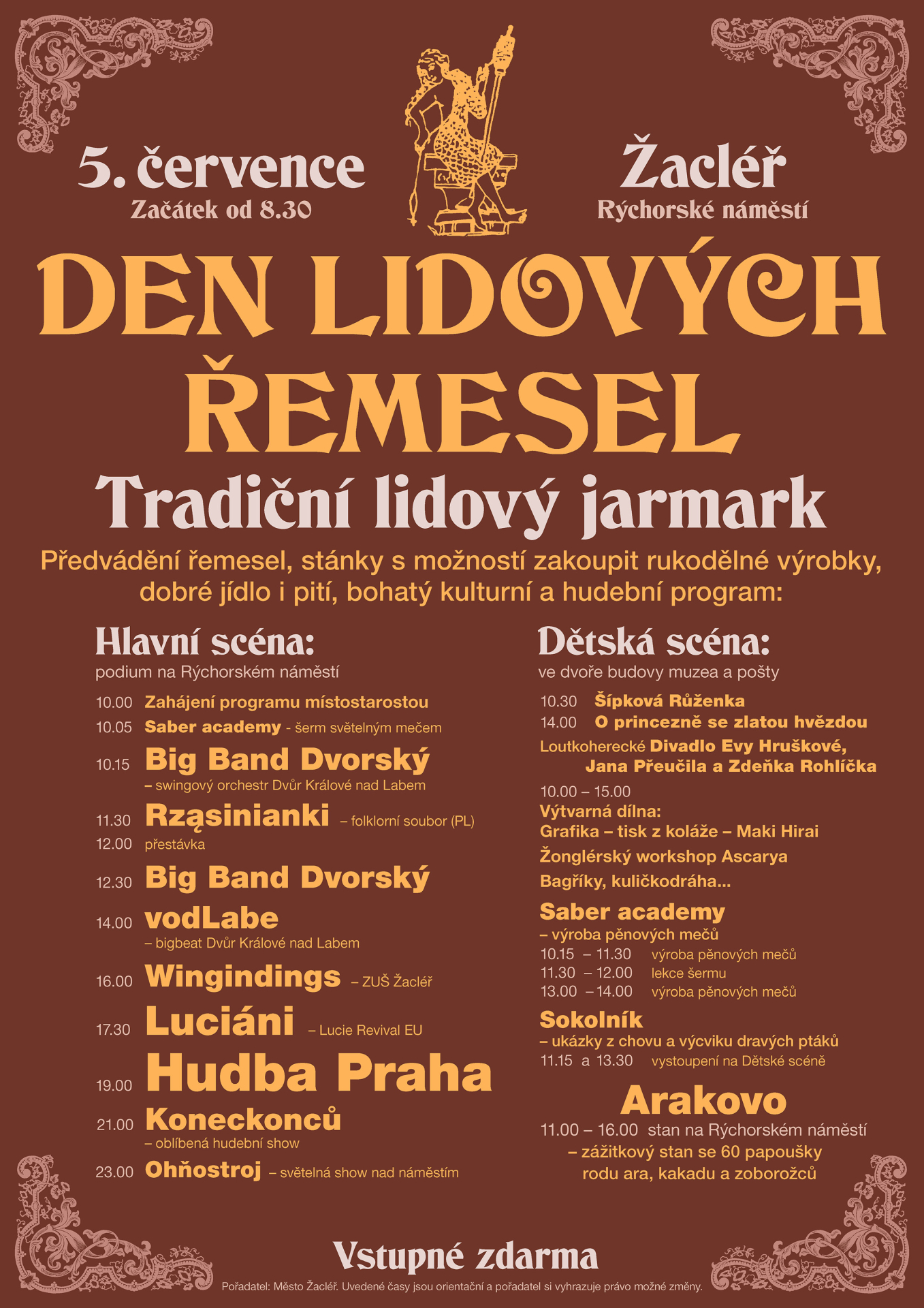 5. července
Začátek od 8.30

Žacléř
Rýchorské náměstí

DEN LIDOVÝCH ŘEMESEL

Tradiční lidový jarmark

Předvádění řemesel, stánky s možností zakoupit rukodělné výrobky, dobré jídlo i pití, bohatý kulturní a hudební program:

Hlavní scéna:
podium na Rýchorském náměstí

10.00 Zahájení programu místostarostou
10.05 Saber academy - šerm světelným mečem
10.15 Big Band Dvorský
– swingový orchestr Dvůr Králové nad Labem
11.30 Rząsinianki – folklorní soubor (PL)
12.00 přestávka
12.30 Big Band Dvorský
14.00 vodLabe
– bigbeat Dvůr Králové nad Labem
16.00 Wingindings – ZUŠ Žacléř
17.30 Luciáni – Lucie Revival EU
19.00 Hudba Praha
21.00 Koneckonců
– oblíbená hudební show
23.00 Ohňostroj – světelná show nad náměstím

Dětská scéna:
ve dvoře budovy muzea a pošty

10.30 Šípková Růženka
14.00 O princezně se zlatou hvězdou
Loutkoherecké Divadlo Evy Hruškové, Jana Přeučila a Zdeňka Rohlíčka

10.00 – 15.00
Výtvarná dílna:
Grafika – tisk z koláže – Maki Hirai
Žonglérský workshop Ascarya
Bagříky, kuličkodráha...

Saber academy
– výroba pěnových mečů
10.15 – 11.30 výroba pěnových mečů
11.30 – 12.00 lekce šermu
13.00 – 14.00 výroba pěnových mečů

Sokolník
– ukázky z chovu a výcviku dravých ptáků
11.15 a 13.30 vystoupení na Dětské scéně

Arakovo
11.00 – 16.00 stan na Rýchorském náměstí
– zážitkový stan se 60 papoušky rodu ara, kakadu a zoborožců

Vstupné zdarma

Pořadatel: Město Žacléř. Uvedené časy jsou orientační a pořadatel si vyhrazuje právo možné změny.